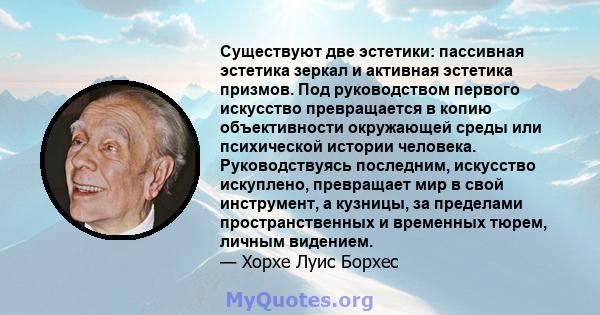 Существуют две эстетики: пассивная эстетика зеркал и активная эстетика призмов. Под руководством первого искусство превращается в копию объективности окружающей среды или психической истории человека. Руководствуясь последним, искусство искуплено, превращает мир в свой инструмент, а кузницы, за пределами пространственных и временных тюрем, личным видением.
— Хорхе Луис Борхес

MyQuotes.org